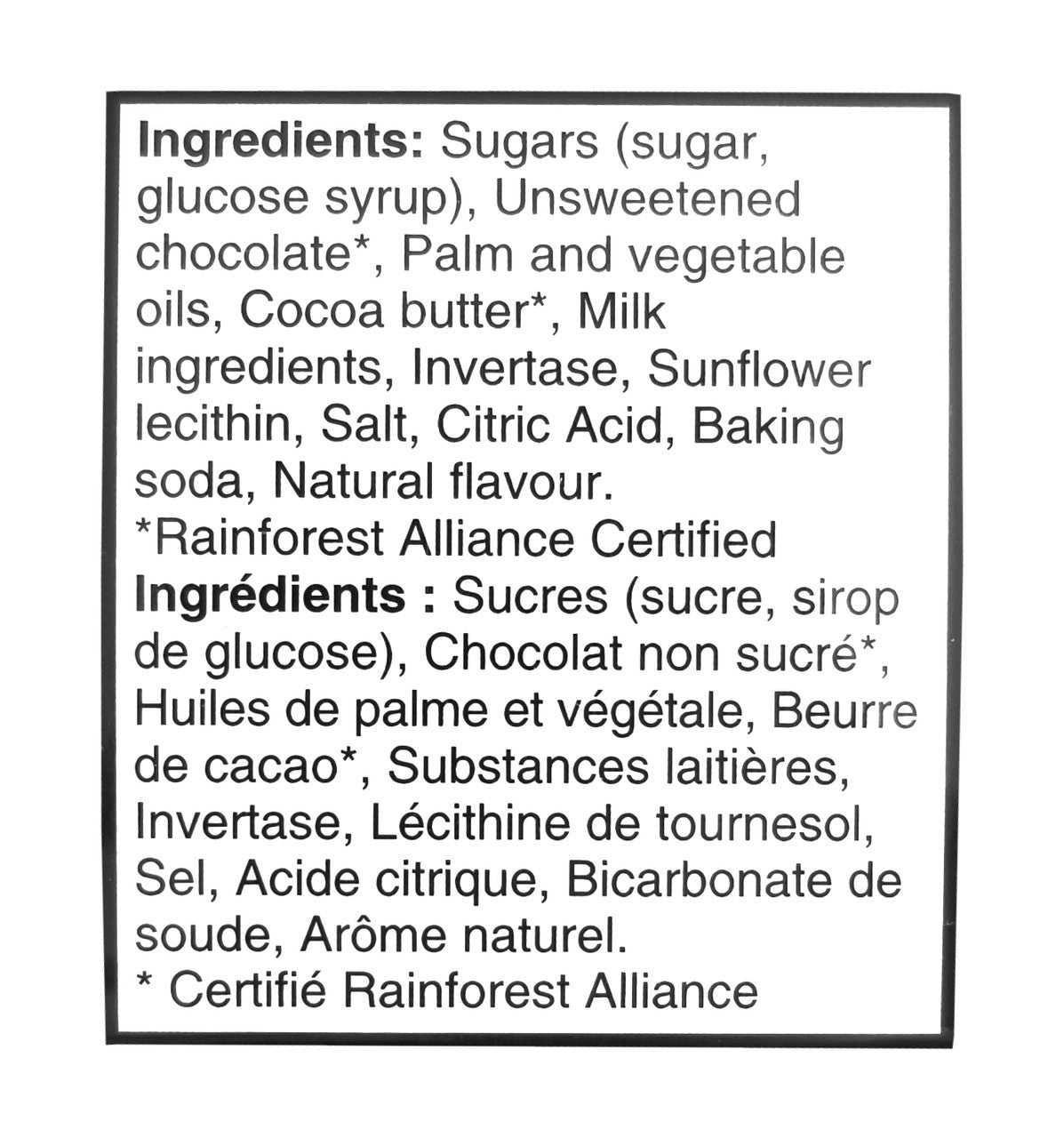 Ingredients: Sugars (sugar, glucose syrup), Unsweetened chocolate*, Palm and vegetable oils, Cocoa butter*, Milk ingredients, Invertase, Sunflower lecithin, Salt, Citric Acid, Baking soda, Natural flavour.
*Rainforest Alliance Certified

Ingrédients : Sucres (sucre, sirop de glucose), Chocolat non sucré*, Huiles de palme et végétale, Beurre de cacao*, Substances laitières, Invertase, Lécithine de tournesol, Sel, Acide citrique, Bicarbonate de soude, Arôme naturel.
* Certifié Rainforest Alliance